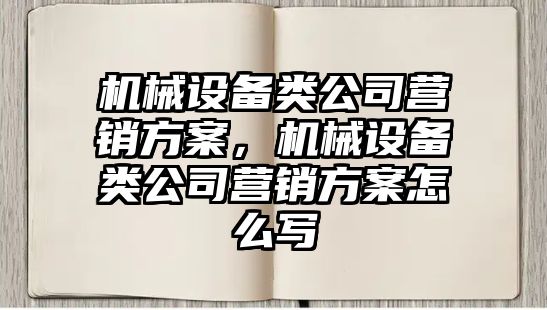 机械设备类公司营销方案，机械设备类公司营销方案怎么写